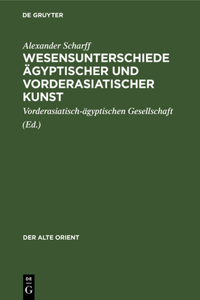 DE GRUYTER

Alexander Scharff

WESENSUNTERSCHIEDE ÄGYPTISCHER UND VORDERASIATISCHER KUNST

Vorderasiatisch-ägyptischen Gesellschaft (Ed.)

DER ALTE ORIENT

DE G